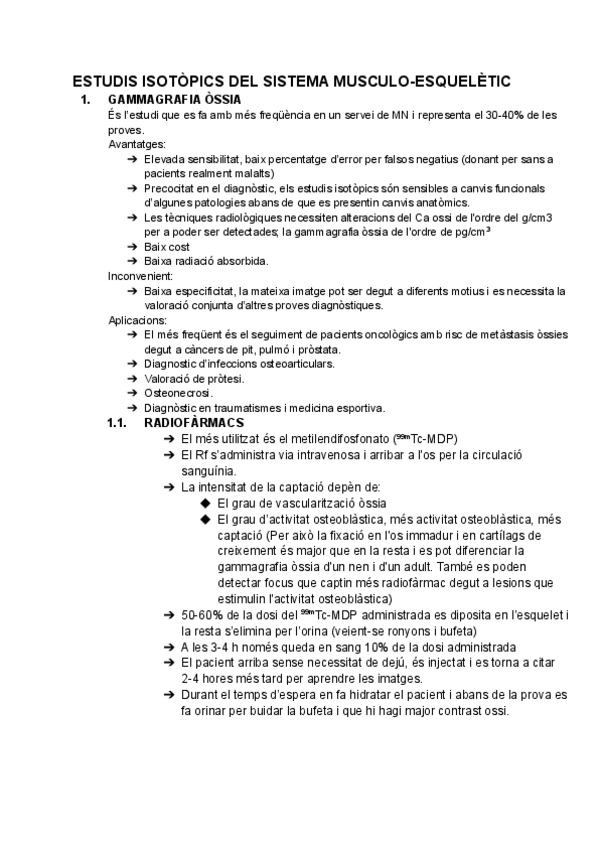 ESTUDIS ISOTÒPICS DEL SISTEMA MUSCULO-ESQUELÈTIC

1. GAMMAGRAFIA ÒSSIA

És l'estudi que es fa amb més freqüència en un servei de MN i representa el 30-40% de les proves.

Avantatges:

➔ Elevada sensibilitat, baix percentatge d'error per falsos negatius (donant per sans a pacients realment malalts)
➔ Precocitat en el diagnòstic, els estudis isotòpics són sensibles a canvis funcionals d'algunes patologies abans de que es presentin canvis anatòmics.
➔ Les tècniques radiològiques necessiten alteracions del Ca ossi de l'ordre del g/cm3 per a poder ser detectades; la gammagrafia òssia de l'ordre de pg/cm$^3$
➔ Baix cost
➔ Baixa radiació absorbida.

Inconvenient:

➔ Baixa especificitat, la mateixa imatge pot ser degut a diferents motius i es necessita la valoració conjunta d'altres proves diagnòstiques.

Aplicacions:

➔ El més freqüent és el seguiment de pacients oncològics amb risc de metàstasis òssies degut a càncers de pit, pulmó i pròstata.
➔ Diagnostic d'infeccions osteoarticulars.
➔ Valoració de pròtesi.
➔ Osteonecrosi.
➔ Diagnòstic en traumatismes i medicina esportiva.

1.1. RADIOFÀRMACS

➔ El més utilitzat és el metilendifosfonato ($^{99m}$Tc-MDP)
➔ El Rf s'administra via intravenosa i arribar a l'os per la circulació sanguínia.
➔ La intensitat de la captació depèn de:
◆ El grau de vascularització òssia
◆ El grau d'activitat osteoblàstica, més activitat osteoblàstica, més captació (Per això la fixació en l'os immadur i en cartílags de creixement és major que en la resta i es pot diferenciar la gammagrafia òssia d'un nen i d'un adult. També es poden detectar focus que captin més radiofàrmac degut a lesions que estimulin l'activitat osteoblàstica)
➔ 50-60% de la dosi del $^{99m}$Tc-MDP administrada es diposita en l'esquelet i la resta s'elimina per l'orina (veient-se ronyons i bufeta)
➔ A les 3-4 h només queda en sang 10% de la dosi administrada
➔ El pacient arriba sense necessitat de dejú, és injectat i es torna a citar 2-4 hores més tard per aprendre les imatges.
➔ Durant el temps d'espera en fa hidratar el pacient i abans de la prova es fa orinar per buidar la bufeta i que hi hagi major contrast ossi.